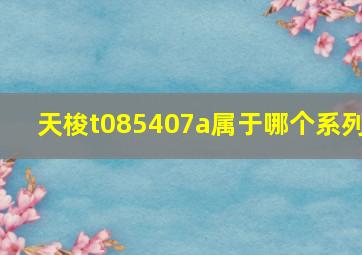 天梭t085407a属于哪个系列